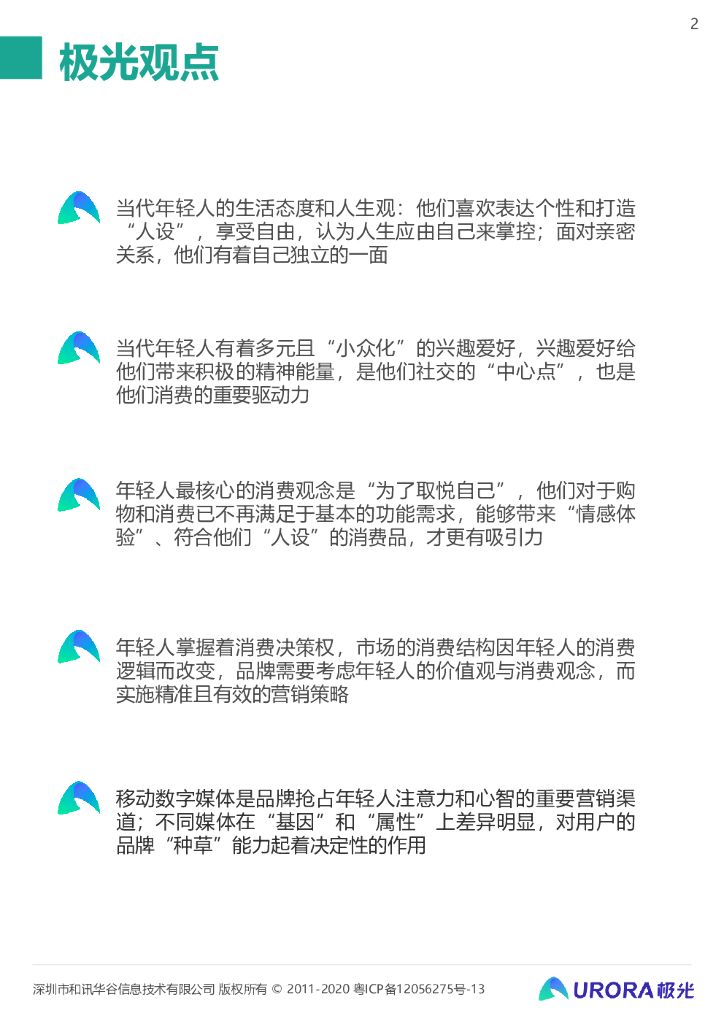 2

极光观点

当代年轻人的生活态度和人生观：他们喜欢表达个性和打造“人设”，享受自由，认为人生应由自己来掌控；面对亲密关系，他们有着自己独立的一面

当代年轻人有着多元且“小众化”的兴趣爱好，兴趣爱好给他们带来积极的精神能量，是他们社交的“中心点”，也是他们消费的重要驱动力

年轻人最核心的消费观念是“为了取悦自己”，他们对于购物和消费已不再满足于基本的功能需求，能够带来“情感体验”、符合他们“人设”的消费品，才更有吸引力

年轻人掌握着消费决策权，市场的消费结构因年轻人的消费逻辑而改变，品牌需要考虑年轻人的价值观与消费观念，而实施精准且有效的营销策略

移动数字媒体是品牌抢占年轻人注意力和心智的重要营销渠道；不同媒体在“基因”和“属性”上差异明显，对用户的品牌“种草”能力起着决定性的作用

深圳市和讯华谷信息技术有限公司 版权所有 © 2011-2020 粤ICP备12056275号-13

URORA极光